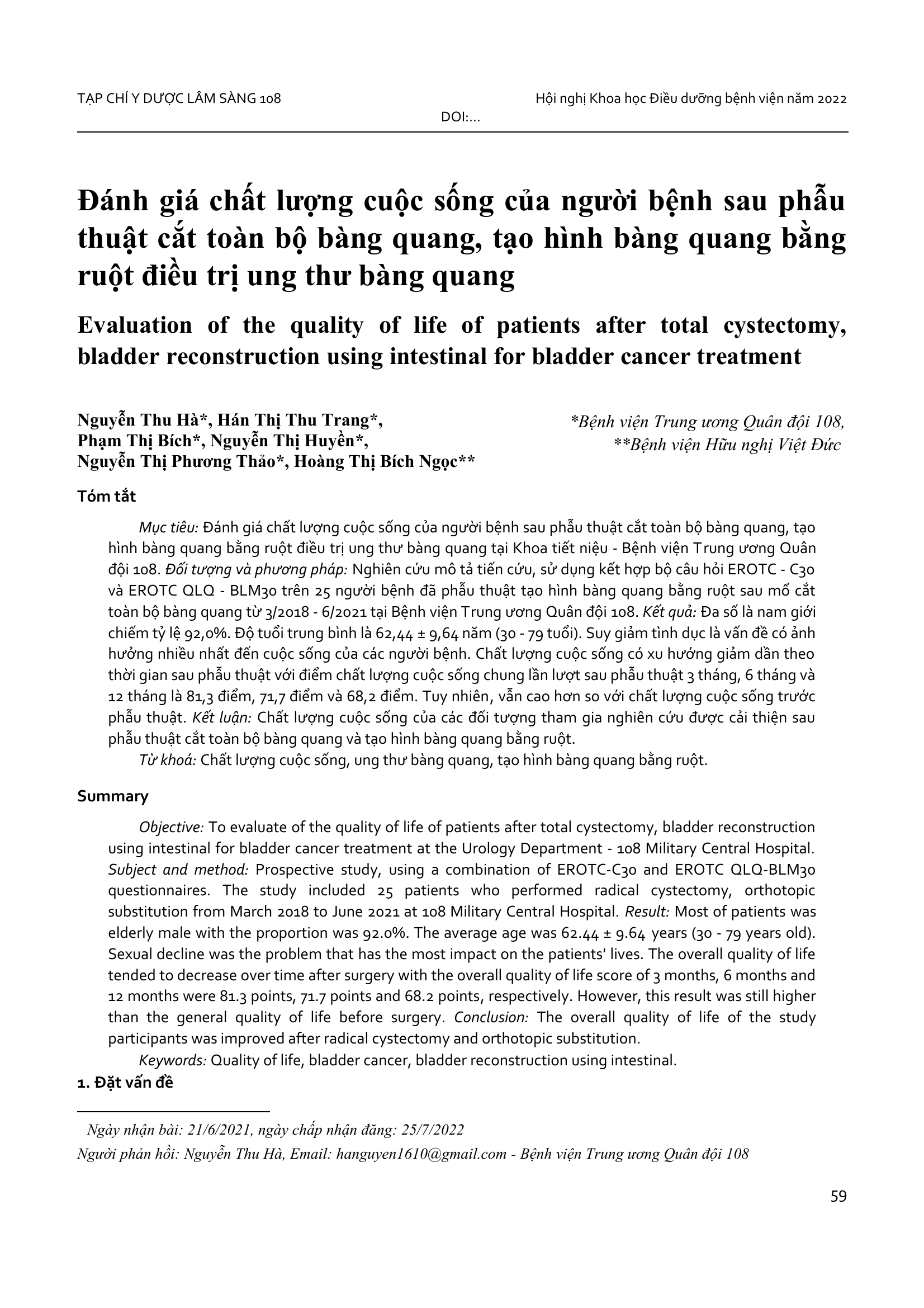 TẠP CHÍ Y DƯỢC LÂM SÀNG 108

Hội nghị Khoa học Điều dưỡng bệnh viện năm 2022

DOI:...

Đánh giá chất lượng cuộc sống của người bệnh sau phẫu thuật cắt toàn bộ bàng quang, tạo hình bàng quang bằng ruột điều trị ung thư bàng quang

Evaluation of the quality of life of patients after total cystectomy, bladder reconstruction using intestinal for bladder cancer treatment

Nguyễn Thu Hà*, Hán Thị Thu Trang*, Phạm Thị Bích*, Nguyễn Thị Huyền*, Nguyễn Thị Phương Thảo*, Hoàng Thị Bích Ngọc**

*Bệnh viện Trung ương Quân đội 108, **Bệnh viện Hữu nghị Việt Đức

Tóm tắt

Mục tiêu: Đánh giá chất lượng cuộc sống của người bệnh sau phẫu thuật cắt toàn bộ bàng quang, tạo hình bàng quang bằng ruột điều trị ung thư bàng quang tại Khoa tiết niệu - Bệnh viện Trung ương Quân đội 108. Đối tượng và phương pháp: Nghiên cứu mô tả tiến cứu, sử dụng kết hợp bộ câu hỏi EROTC - C30 và EROTC QLQ - BLM30 trên 25 người bệnh đã phẫu thuật tạo hình bàng quang bằng ruột sau mổ cắt toàn bộ bàng quang từ 3/2018 - 6/2021 tại Bệnh viện Trung ương Quân đội 108. Kết quả: Đa số là nam giới chiếm tỷ lệ 92,0%. Độ tuổi trung bình là 62,44 ± 9,64 năm (30 - 79 tuổi). Suy giảm tình dục là vấn đề có ảnh hưởng nhiều nhất đến cuộc sống của các người bệnh. Chất lượng cuộc sống có xu hướng giảm dần theo thời gian sau phẫu thuật với điểm chất lượng cuộc sống chung lần lượt sau phẫu thuật 3 tháng, 6 tháng và 12 tháng là 81,3 điểm, 71,7 điểm và 68,2 điểm. Tuy nhiên, vẫn cao hơn so với chất lượng cuộc sống trước phẫu thuật. Kết luận: Chất lượng cuộc sống của các đối tượng tham gia nghiên cứu được cải thiện sau phẫu thuật cắt toàn bộ bàng quang và tạo hình bàng quang bằng ruột.

Từ khoá: Chất lượng cuộc sống, ung thư bàng quang, tạo hình bàng quang bằng ruột.

Summary

Objective: To evaluate of the quality of life of patients after total cystectomy, bladder reconstruction using intestinal for bladder cancer treatment at the Urology Department - 108 Military Central Hospital. Subject and method: Prospective study, using a combination of EROTC-C30 and EROTC QLQ-BLM30 questionnaires. The study included 25 patients who performed radical cystectomy, orthotopic substitution from March 2018 to June 2021 at 108 Military Central Hospital. Result: Most of patients was elderly male with the proportion was 92.0%. The average age was 62.44 ± 9.64 years (30 - 79 years old). Sexual decline was the problem that has the most impact on the patients' lives. The overall quality of life tended to decrease over time after surgery with the overall quality of life score of 3 months, 6 months and 12 months were 81.3 points, 71.7 points and 68.2 points, respectively. However, this result was still higher than the general quality of life before surgery. Conclusion: The overall quality of life of the study participants was improved after radical cystectomy and orthotopic substitution.

Keywords: Quality of life, bladder cancer, bladder reconstruction using intestinal.

1. Đặt vấn đề

Ngày nhận bài: 21/6/2021, ngày chấp nhận đăng: 25/7/2022

Người phản hồi: Nguyễn Thu Hà, Email: hanguyen1610@gmail.com - Bệnh viện Trung ương Quân đội 108

59